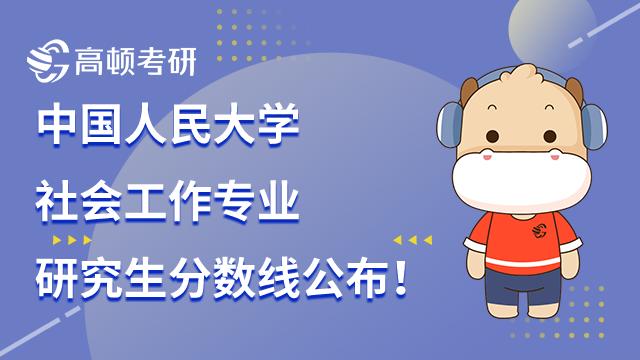 高顿考研

中国人民大学

社会工作专业

研究生分数线公布！